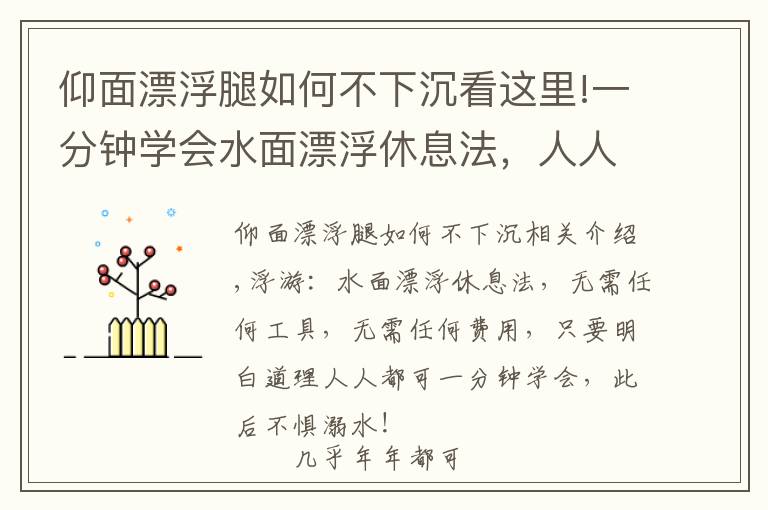 仰面漂浮腿如何不下沉看这里!一分钟学会水面漂浮休息法，人人

仰面漂浮腿如何不下沉相关介绍，浮游：水面漂浮休息法，无需任何工具，无需任何费用，只要明白道理人人都可一分钟学会，此后不惧溺水！

几乎年年都可